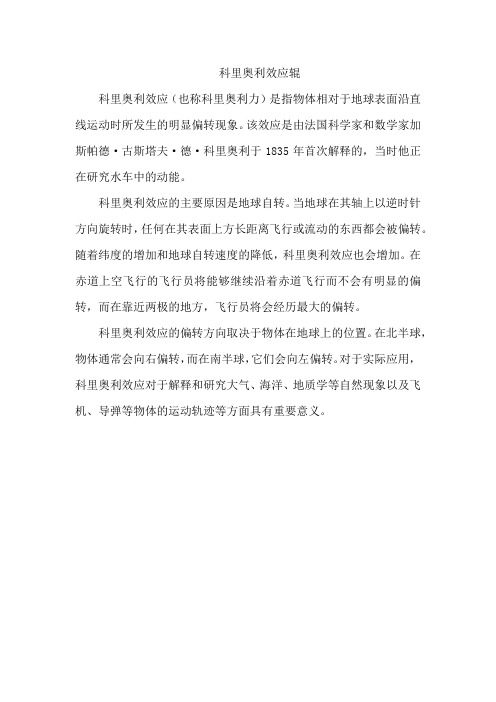 科里奥利效应辊

科里奥利效应（也称科里奥利力）是指物体相对于地球表面沿直线运动时所发生的明显偏转现象。该效应是由法国科学家和数学家加斯帕德·古斯塔夫·德·科里奥利于 1835 年首次解释的，当时他正在研究水车中的动能。

科里奥利效应的主要原因是地球自转。当地球在其轴上以逆时针方向旋转时，任何在其表面上方长距离飞行或流动的东西都会被偏转。随着纬度的增加和地球自转速度的降低，科里奥利效应也会增加。在赤道上空飞行的飞行员将能够继续沿着赤道飞行而不会有明显的偏转，而在靠近两极的地方，飞行员将会经历最大的偏转。

科里奥利效应的偏转方向取决于物体在地球上的位置。在北半球，物体通常会向右偏转，而在南半球，它们会向左偏转。对于实际应用，科里奥利效应对于解释和研究大气、海洋、地质学等自然现象以及飞机、导弹等物体的运动轨迹等方面具有重要意义。